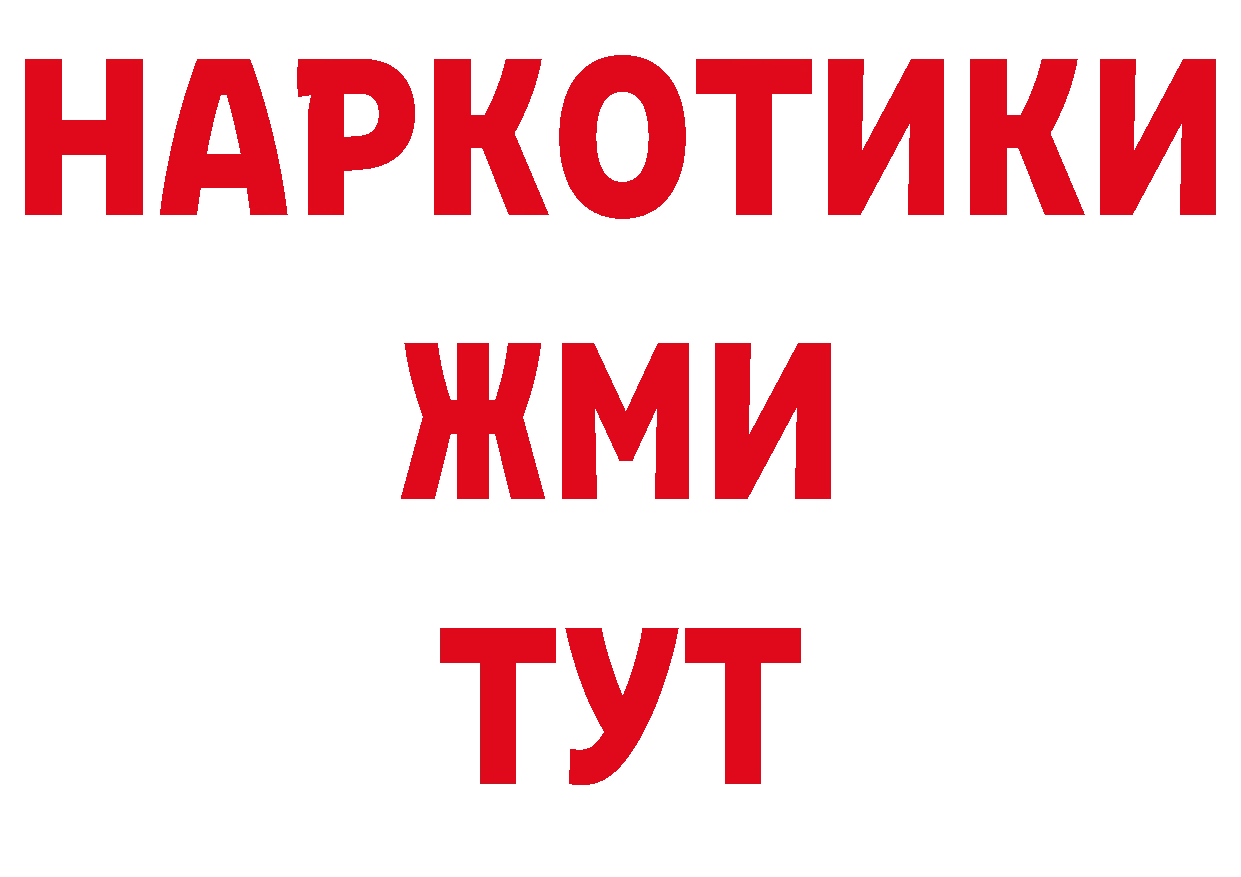 НАРКОТИКИ
ЖМИ
ТУТ